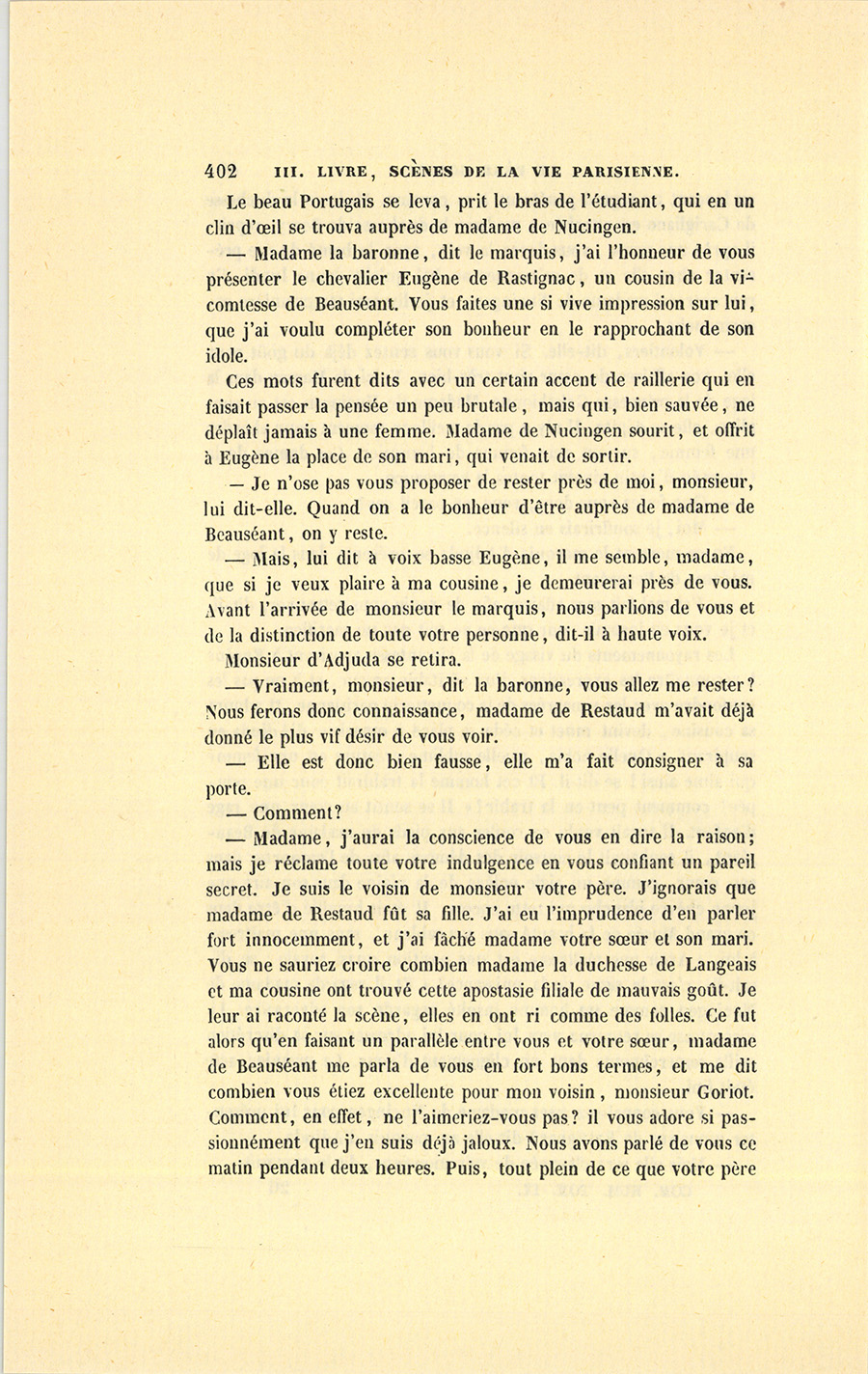 402 III. LIVRE, SCÈNES DE LA VIE PARISIENNE.

Le beau Portugais se leva, prit le bras de l'étudiant, qui en un clin d'œil se trouva auprès de madame de Nucingen.

— Madame la baronne, dit le marquis, j'ai l'honneur de vous présenter le chevalier Eugène de Rastignac, un cousin de la vicomtesse de Beauséant. Vous faites une si vive impression sur lui, que j'ai voulu compléter son bonheur en le rapprochant de son idole.

Ces mots furent dits avec un certain accent de raillerie qui en faisait passer la pensée un peu brutale, mais qui, bien sauvée, ne déplaît jamais à une femme. Madame de Nucingen sourit, et offrit à Eugène la place de son mari, qui venait de sortir.

— Je n'ose pas vous proposer de rester près de moi, monsieur, lui dit-elle. Quand on a le bonheur d'être auprès de madame de Beauséant, on y reste.

— Mais, lui dit à voix basse Eugène, il me semble, madame, que si je veux plaire à ma cousine, je demeurerai près de vous. Avant l'arrivée de monsieur le marquis, nous parlions de vous et de la distinction de toute votre personne, dit-il à haute voix.

Monsieur d'Adjuda se retira.

— Vraiment, monsieur, dit la baronne, vous allez me rester? Nous ferons donc connaissance, madame de Restaud m'avait déjà donné le plus vif désir de vous voir.

— Elle est donc bien fausse, elle m'a fait consigner à sa porte.

— Comment?

— Madame, j'aurai la conscience de vous en dire la raison; mais je réclame toute votre indulgence en vous confiant un pareil secret. Je suis le voisin de monsieur votre père. J'ignorais que madame de Restaud fût sa fille. J'ai eu l'imprudence d'en parler fort innocemment, et j'ai fâché madame votre sœur et son mari. Vous ne sauriez croire combien madame la duchesse de Langeais et ma cousine ont trouvé cette apostasie filiale de mauvais goût. Je leur ai raconté la scène, elles en ont ri comme des folles. Ce fut alors qu'en faisant un parallèle entre vous et votre sœur, madame de Beauséant me parla de vous en fort bons termes, et me dit combien vous étiez excellente pour mon voisin, monsieur Goriot. Comment, en effet, ne l'aimeriez-vous pas? il vous adore si passionnément que j'en suis déjà jaloux. Nous avons parlé de vous ce matin pendant deux heures. Puis, tout plein de ce que votre père